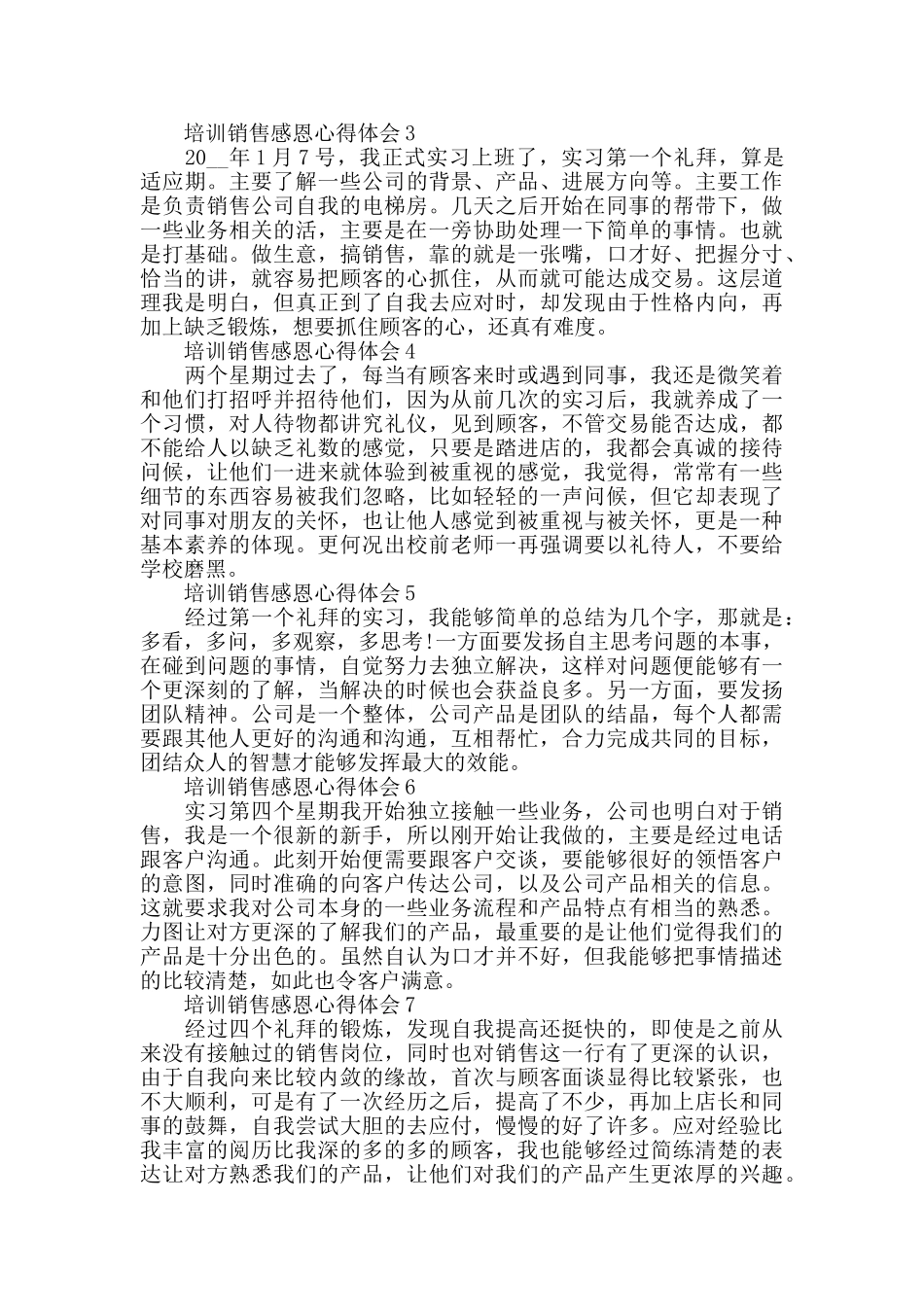 培训销售感恩心得体会3

20____年1月7号，我正式实习上班了，实习第一个礼拜，算是适应期。主要了解一些公司的背景、产品、进展方向等。主要工作是负责销售公司自我的电梯房。几天之后开始在同事的帮带下，做一些业务相关的活，主要是在一旁协助处理一下简单的事情。也就是打基础。做生意，搞销售，靠的就是一张嘴，口才好、把握分寸、恰当的讲，就容易把顾客的心抓住，从而就可能达成交易。这层道理我是明白，但真正到了自我去应对时，却发现由于性格内向，再加上缺乏锻炼，想要抓住顾客的心，还真有难度。

培训销售感恩心得体会4

两个星期过去了，每当有顾客来时或遇到同事，我还是微笑着和他们打招呼并招待他们，因为从前几次的实习后，我就养成了一个习惯，对人待物都讲究礼仪，见到顾客，不管交易能否达成，都不能给人以缺乏礼数的感觉，只要是踏进店的，我都会真诚的接待问候，让他们一进来就体验到被重视的感觉，我觉得，常常有一些细节的东西容易被我们忽略，比如轻轻的一声问候，但它却表现了对同事对朋友的关怀，也让他人感觉到被重视与被关怀，更是一种基本素养的体现。更何况出校前老师一再强调要以礼待人，不要给学校磨黑。

培训销售感恩心得体会5

经过第一个礼拜的实习，我能够简单的总结为几个字，那就是：多看，多问，多观察，多思考!一方面要发扬自主思考问题的本事，在碰到问题的事情，自觉努力去独立解决，这样对问题便能够有一个更深刻的了解，当解决的时候也会获益良多。另一方面，要发扬团队精神。公司是一个整体，公司产品是团队的结晶，每个人都需要跟其他人更好的沟通和沟通，互相帮忙，合力完成共同的目标，团结众人的智慧才能够发挥最大的效能。

培训销售感恩心得体会6

实习第四个星期我开始独立接触一些业务，公司也明白对于销售，我是一个很新的新手，所以刚开始让我做的，主要是经过电话跟客户沟通。此刻开始便需要跟客户交谈，要能够很好的领悟客户的意图，同时准确的向客户传达公司，以及公司产品相关的信息。这就要求我对公司本身的一些业务流程和产品特点有相当的熟悉。力图让对方更深的了解我们的产品，最重要的是让他们觉得我们的产品是十分出色的。虽然自认为口才并不好，但我能够把事情描述的比较清楚，如此也令客户满意。

培训销售感恩心得体会7

经过四个礼拜的锻炼，发现自我提高还挺快的，即使是之前从来没有接触过的销售岗位，同时也对销售这一行有了更深的认识，由于自我向来比较内敛的缘故，首次与顾客面谈显得比较紧张，也不大顺利，可是有了一次经历之后，提高了不少，再加上店长和同事的鼓舞，自我尝试大胆的去应付，慢慢的好了许多。应对经验比我丰富的阅历比我深的多的多的顾客，我也能够经过简练清楚的表达让对方熟悉我们的产品，让他们对我们的产品产生更浓厚的兴趣。